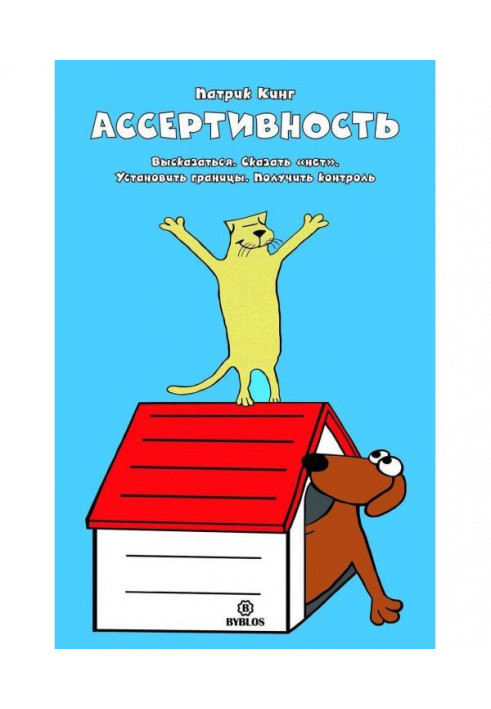 Патрик Кинг

АССЕРТИВНОСТЬ

Высказаться. Сказать «нет». Установить границы. Получить контроль

B
BYBLOS